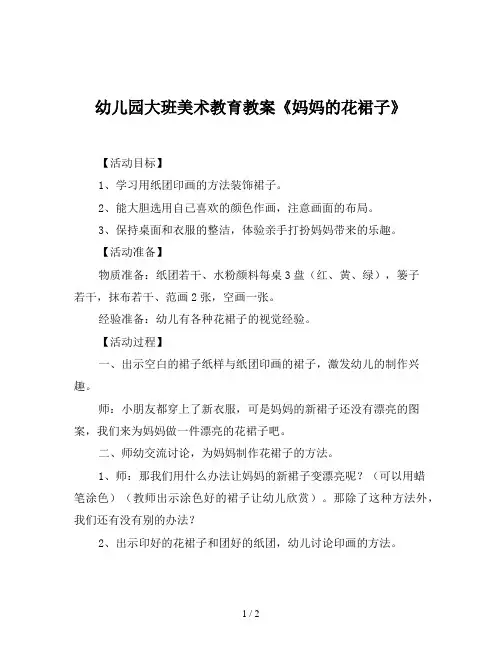 幼儿园大班美术教育教案《妈妈的花裙子》

【活动目标】

1、学习用纸团印画的方法装饰裙子。

2、能大胆选用自己喜欢的颜色作画，注意画面的布局。

3、保持桌面和衣服的整洁，体验亲手打扮妈妈带来的乐趣。

【活动准备】

物质准备：纸团若干、水粉颜料每桌3盘（红、黄、绿），篓子若干，抹布若干、范画2张，空画一张。

经验准备：幼儿有各种花裙子的视觉经验。

【活动过程】

一、出示空白的裙子纸样与纸团印画的裙子，激发幼儿的制作兴趣。

师：小朋友都穿上了新衣服，可是妈妈的新裙子还没有漂亮的图案，我们来为妈妈做一件漂亮的花裙子吧。

二、师幼交流讨论，为妈妈制作花裙子的方法。

1、师：那我们用什么办法让妈妈的新裙子变漂亮呢？（可以用蜡笔涂色）（教师出示涂色好的裙子让幼儿欣赏）。那除了这种方法外，我们还有没有别的办法？

2、出示印好的花裙子和团好的纸团，幼儿讨论印画的方法。

1 / 2